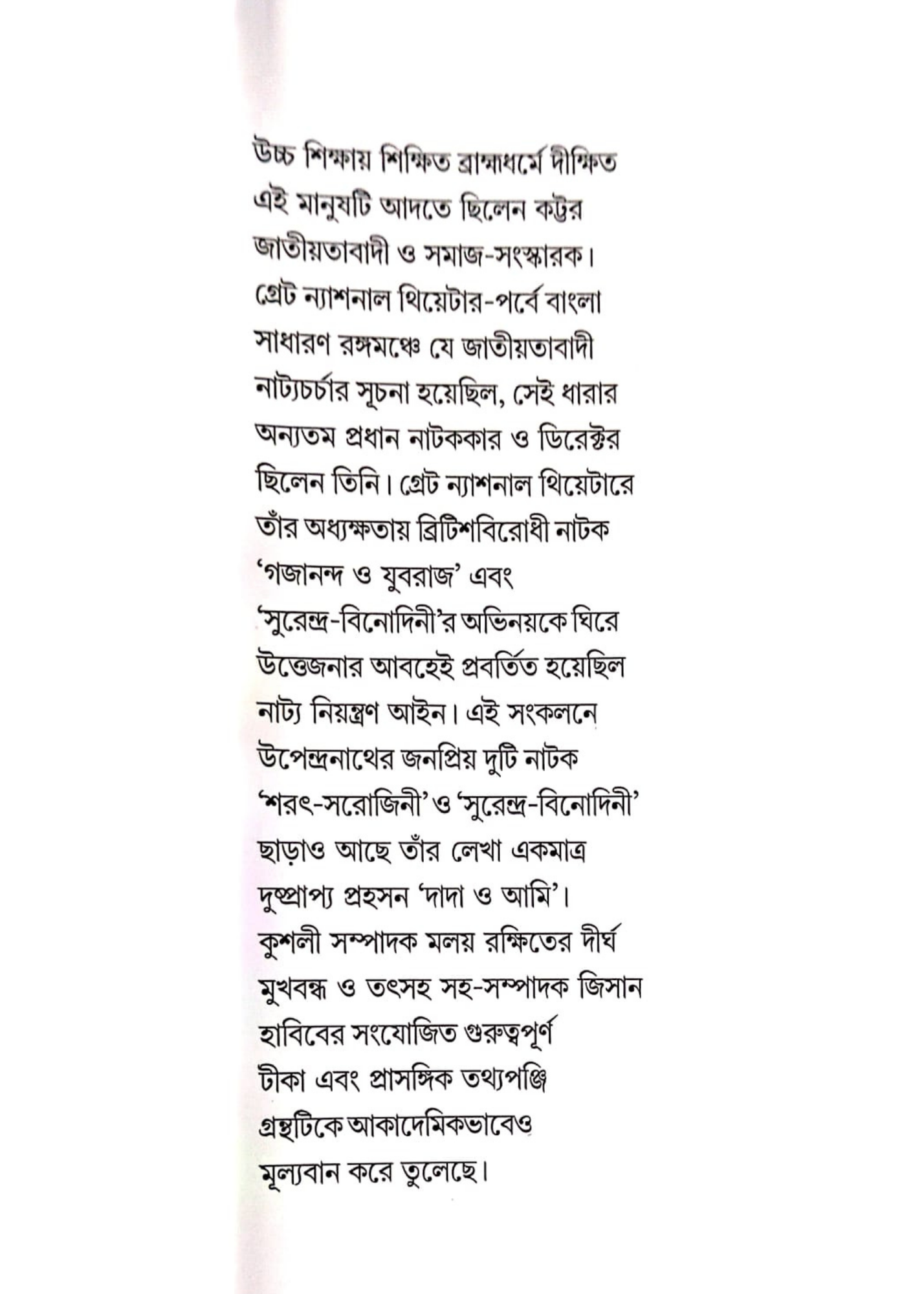 উচ্চ শিক্ষায় শিক্ষিত ব্রাহ্মধর্মে দীক্ষিত এই মানুষটি আদতে ছিলেন কট্টর জাতীয়তাবাদী ও সমাজ-সংস্কারক। গ্রেট ন্যাশনাল থিয়েটার-পর্বে বাংলা সাধারণ রঙ্গমঞ্চে যে জাতীয়তাবাদী নাট্যচর্চার সূচনা হয়েছিল, সেই ধারার অন্যতম প্রধান নাটককার ও ডিরেক্টর ছিলেন তিনি। গ্রেট ন্যাশনাল থিয়েটারে তাঁর অধ্যক্ষতায় ব্রিটিশবিরোধী নাটক 'গজানন্দ ও যুবরাজ' এবং 'সুরেন্দ্র-বিনোদিনী'র অভিনয়কে ঘিরে উত্তেজনার আবহেই প্রবর্তিত হয়েছিল নাট্য নিয়ন্ত্রণ আইন। এই সংকলনে উপেন্দ্রনাথের জনপ্রিয় দুটি নাটক 'শরৎ-সরোজিনী' ও 'সুরেন্দ্র-বিনোদিনী' ছাড়াও আছে তাঁর লেখা একমাত্র দুষ্প্রাপ্য প্রহসন 'দাদা ও আমি'। কুশলী সম্পাদক মলয় রক্ষিতের দীর্ঘ মুখবন্ধ ও তৎসহ সহ-সম্পাদক জিসান হাবিবের সংযোজিত গুরুত্বপূর্ণ টীকা এবং প্রাসঙ্গিক তথ্যপঞ্জি গ্রন্থটিকে আকাদেমিকভাবেও মূল্যবান করে তুলেছে।